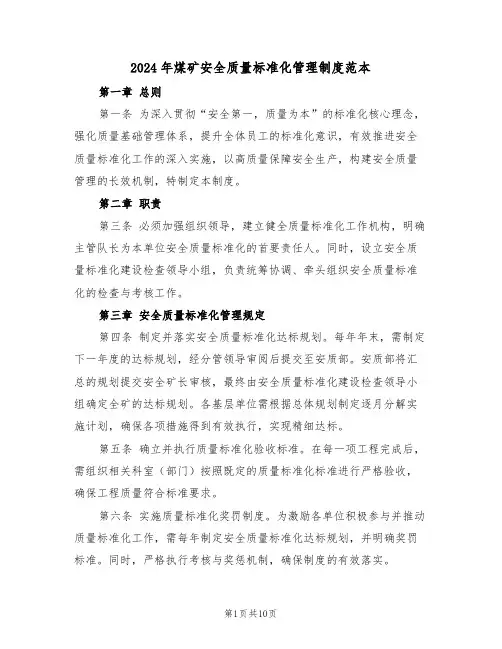 2024年煤矿安全质量标准化管理制度范本

第一章 总则

第一条 为深入贯彻“安全第一，质量为本”的标准化核心理念，强化质量基础管理体系，提升全体员工的标准化意识，有效推进安全质量标准化工作的深入实施，以高质量保障安全生产，构建安全质量管理的长效机制，特制定本制度。

第二章 职责

第三条 必须加强组织领导，建立健全质量标准化工作机构，明确主管队长为本单位安全质量标准化的首要责任人。同时，设立安全质量标准化建设检查领导小组，负责统筹协调、牵头组织安全质量标准化的检查与考核工作。

第三章 安全质量标准化管理规定

第四条 制定并落实安全质量标准化达标规划。每年年末，需制定下一年度的达标规划，经分管领导审阅后提交至安质部。安质部将汇总的规划提交安全矿长审核，最终由安全质量标准化建设检查领导小组确定全矿的达标规划。各基层单位需根据总体规划制定逐月分解实施计划，确保各项措施得到有效执行，实现精细达标。

第五条 确立并执行质量标准化验收标准。在每一项工程完成后，需组织相关科室（部门）按照既定的质量标准化标准进行严格验收，确保工程质量符合标准要求。

第六条 实施质量标准化奖罚制度。为激励各单位积极参与并推动质量标准化工作，需每年制定安全质量标准化达标规划，并明确奖罚标准。同时，严格执行考核与奖惩机制，确保制度的有效落实。

第1页共10页